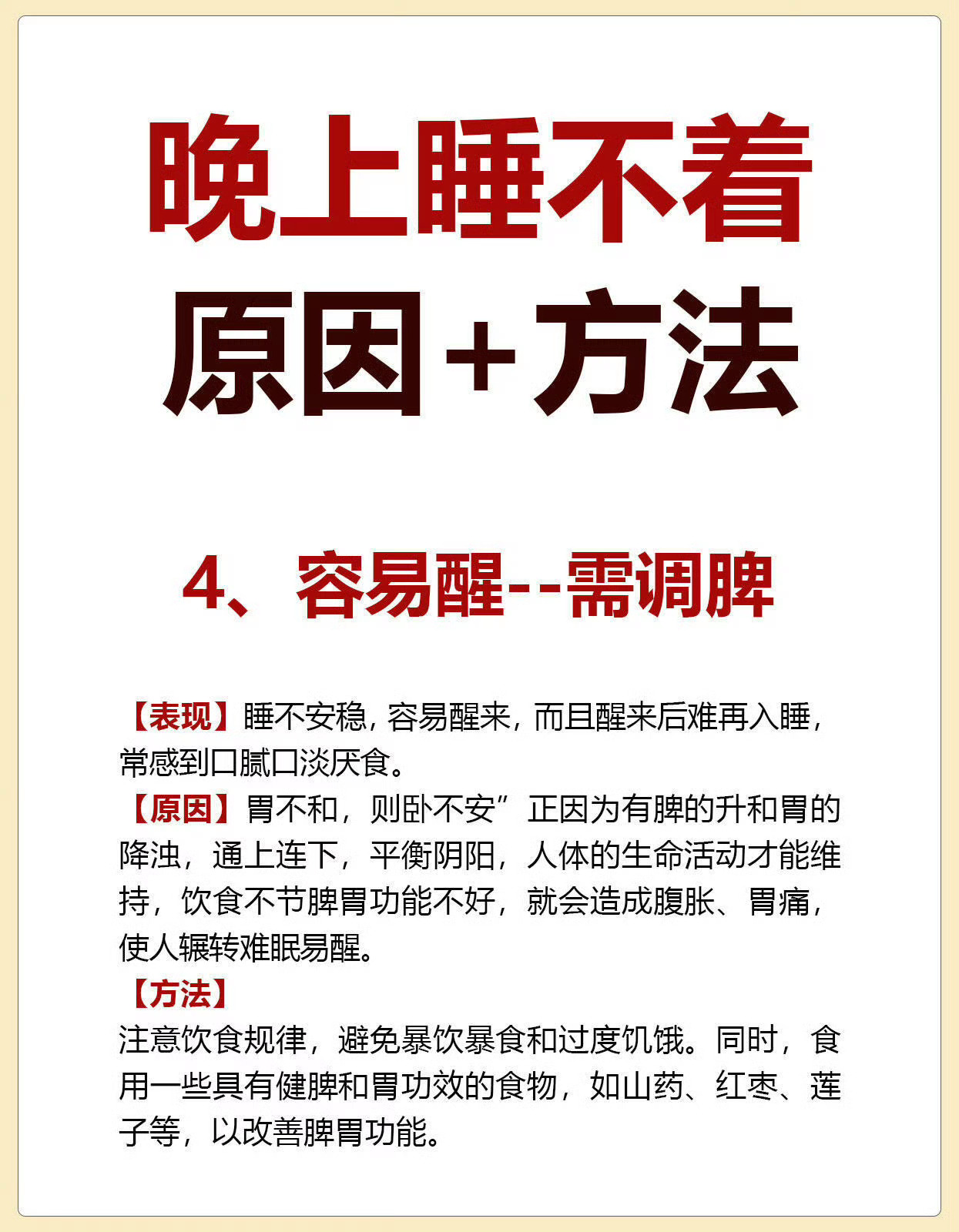 晚上睡不着
原因+方法

4、容易醒--需调脾

【表现】睡不安稳，容易醒来，而且醒来后难再入睡，常感到口腻口淡厌食。
【原因】胃不和，则卧不安”正因为有脾的升和胃的降浊，通上连下，平衡阴阳，人体的生命活动才能维持，饮食不节脾胃功能不好，就会造成腹胀、胃痛，使人辗转难眠易醒。
【方法】
注意饮食规律，避免暴饮暴食和过度饥饿。同时，食用一些具有健脾和胃功效的食物，如山药、红枣、莲子等，以改善脾胃功能。